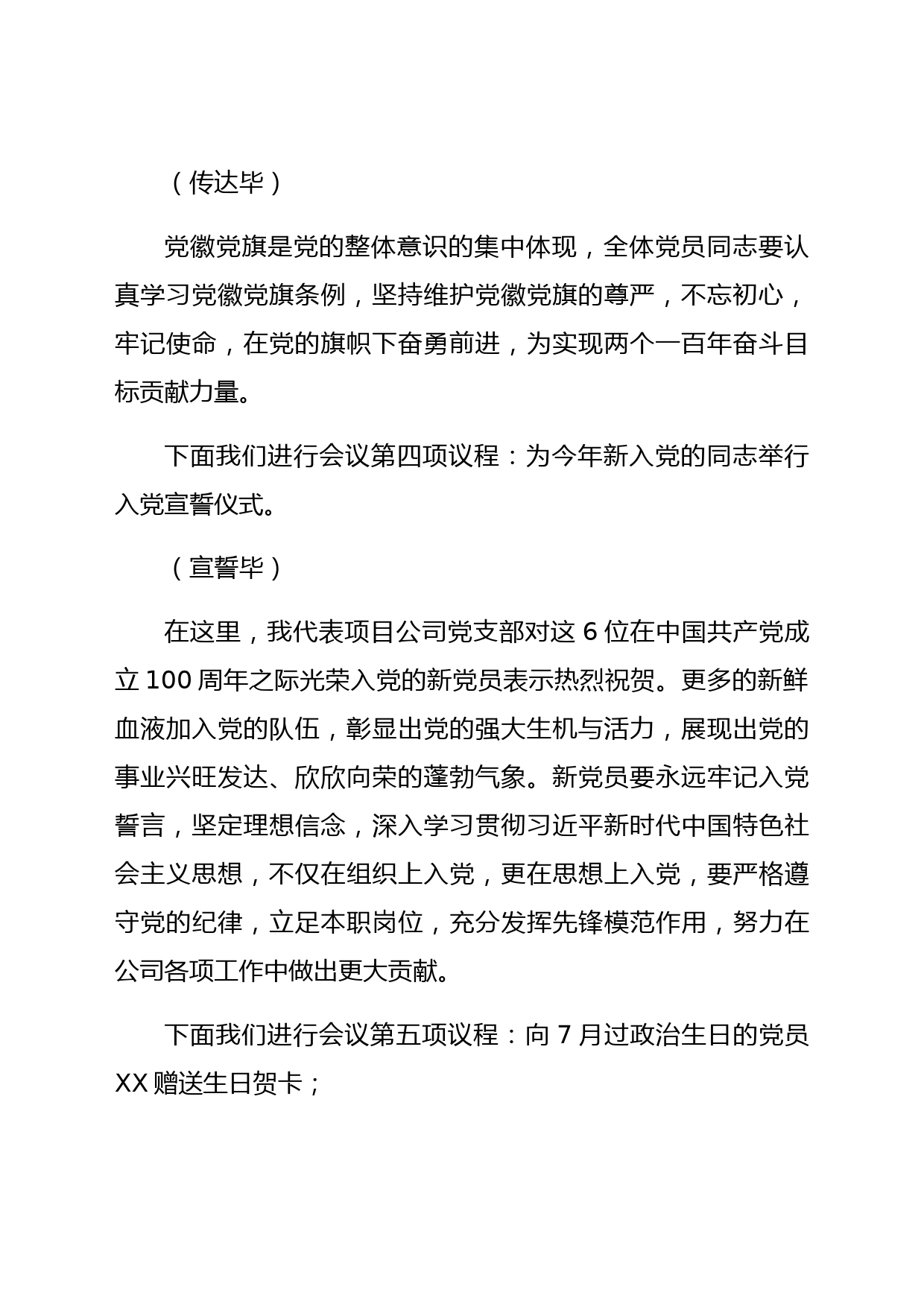 （传达毕）

党徽党旗是党的整体意识的集中体现，全体党员同志要认真学习党徽党旗条例，坚持维护党徽党旗的尊严，不忘初心，牢记使命，在党的旗帜下奋勇前进，为实现两个一百年奋斗目标贡献力量。

下面我们进行会议第四项议程：为今年新入党的同志举行入党宣誓仪式。

（宣誓毕）

在这里，我代表项目公司党支部对这 6 位在中国共产党成立 100 周年之际光荣入党的新党员表示热烈祝贺。更多的新鲜血液加入党的队伍，彰显出党的强大生机与活力，展现出党的事业兴旺发达、欣欣向荣的蓬勃气象。新党员要永远牢记入党誓言，坚定理想信念，深入学习贯彻习近平新时代中国特色社会主义思想，不仅在组织上入党，更在思想上入党，要严格遵守党的纪律，立足本职岗位，充分发挥先锋模范作用，努力在公司各项工作中做出更大贡献。

下面我们进行会议第五项议程：向 7 月过政治生日的党员 XX 赠送生日贺卡；